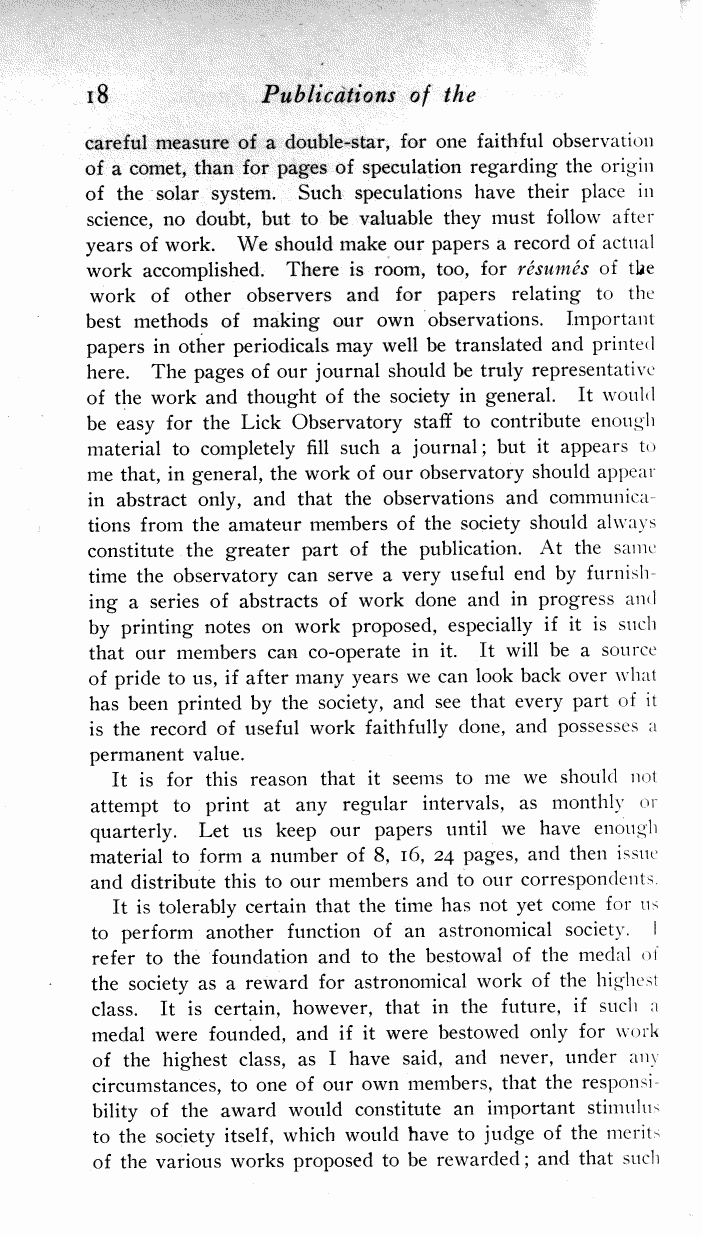 18 Publications of the

careful measure of a double-star, for one faithful observation of a comet, than for pages of speculation regarding the origin of the solar system. Such speculations have their place in science, no doubt, but to be valuable they must follow after years of work. We should make our papers a record of actual work accomplished. There is room, too, for résumés of the work of other observers and for papers relating to the best methods of making our own observations. Important papers in other periodicals may well be translated and printed here. The pages of our journal should be truly representative of the work and thought of the society in general. It would be easy for the Lick Observatory staff to contribute enough material to completely fill such a journal; but it appears to me that, in general, the work of our observatory should appear in abstract only, and that the observations and communications from the amateur members of the society should always constitute the greater part of the publication. At the same time the observatory can serve a very useful end by furnishing a series of abstracts of work done and in progress and by printing notes on work proposed, especially if it is such that our members can co-operate in it. It will be a source of pride to us, if after many years we can look back over what has been printed by the society, and see that every part of it is the record of useful work faithfully done, and possesses a permanent value.

It is for this reason that it seems to me we should not attempt to print at any regular intervals, as monthly or quarterly. Let us keep our papers until we have enough material to form a number of 8, 16, 24 pages, and then issue and distribute this to our members and to our correspondents.

It is tolerably certain that the time has not yet come for us to perform another function of an astronomical society. I refer to the foundation and to the bestowal of the medal of the society as a reward for astronomical work of the highest class. It is certain, however, that in the future, if such a medal were founded, and if it were bestowed only for work of the highest class, as I have said, and never, under any circumstances, to one of our own members, that the responsibility of the award would constitute an important stimulus to the society itself, which would have to judge of the merits of the various works proposed to be rewarded; and that such